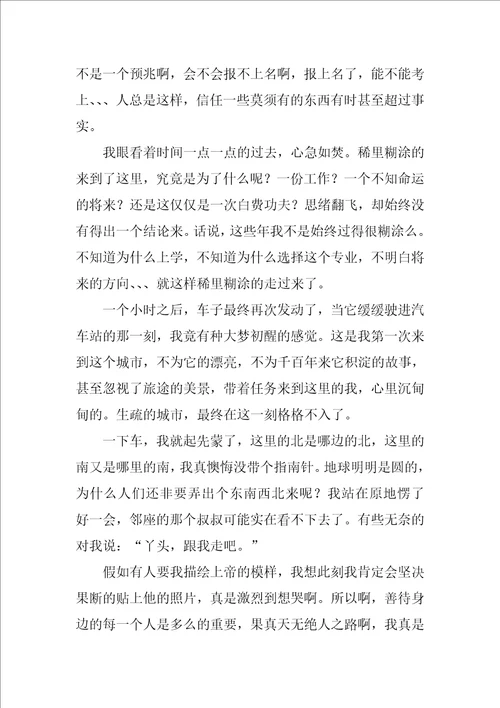 不是一个预兆啊，会不会报不上名啊，报上名了，能不能考上、、、人总是这样，信任一些莫须有的东西有时甚至超过事实。

我眼看着时间一点一点的过去，心急如焚。稀里糊涂的来到了这里，究竟是为了什么呢？一份工作？一个不知命运的将来？还是这仅仅是一次白费功夫？思绪翻飞，却始终没有得出一个结论来。话说，这些年我不是始终过得很糊涂么。不知道为什么上学，不知道为什么选择这个专业，不明白将来的方向、、、就这样稀里糊涂的走过来了。

一个小时之后，车子最终再次发动了，当它缓缓驶进汽车站的那一刻，我竟有种大梦初醒的感觉。这是我第一次来到这个城市，不为它的漂亮，不为千百年来它积淀的故事，甚至忽视了旅途的美景，带着任务来到这里的我，心里沉甸甸的。生疏的城市，最终在这一刻格格不入了。

一下车，我就起先蒙了，这里的北是哪边的北，这里的南又是哪里的南，我真懊悔没带个指南针。地球明明是圆的，为什么人们还非要弄出个东南西北来呢？我站在原地愣了好一会，邻座的那个叔叔可能实在看不下去了。有些无奈的对我说：“丫头，跟我走吧。”

假如有人要我描绘上帝的模样，我想此刻我肯定会坚决果断的贴上他的照片，真是激烈到想哭啊。所以啊，善待身边的每一个人是多么的重要，果真天无绝人之路啊，我真是